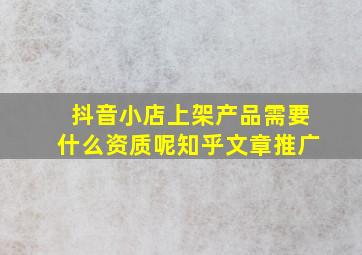 抖音小店上架产品需要什么资质呢知乎文章推广